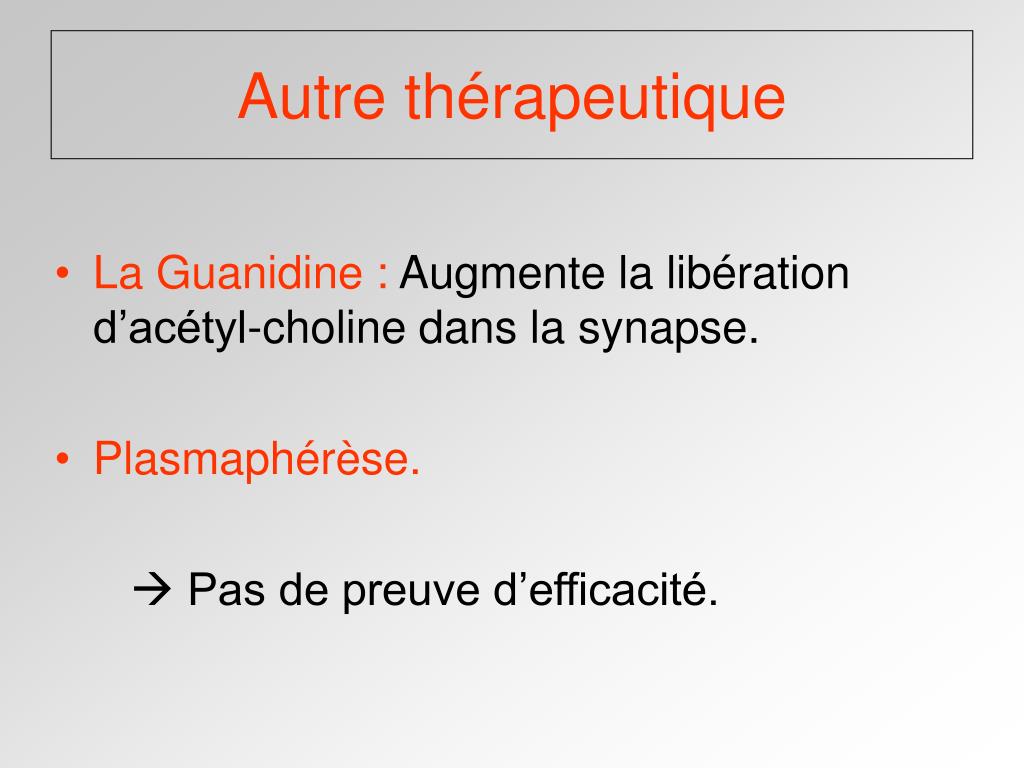 Autre thérapeutique

• La Guanidine : Augmente la libération d’acétyl-choline dans la synapse.

• Plasmaphérèse.

→ Pas de preuve d’efficacité.